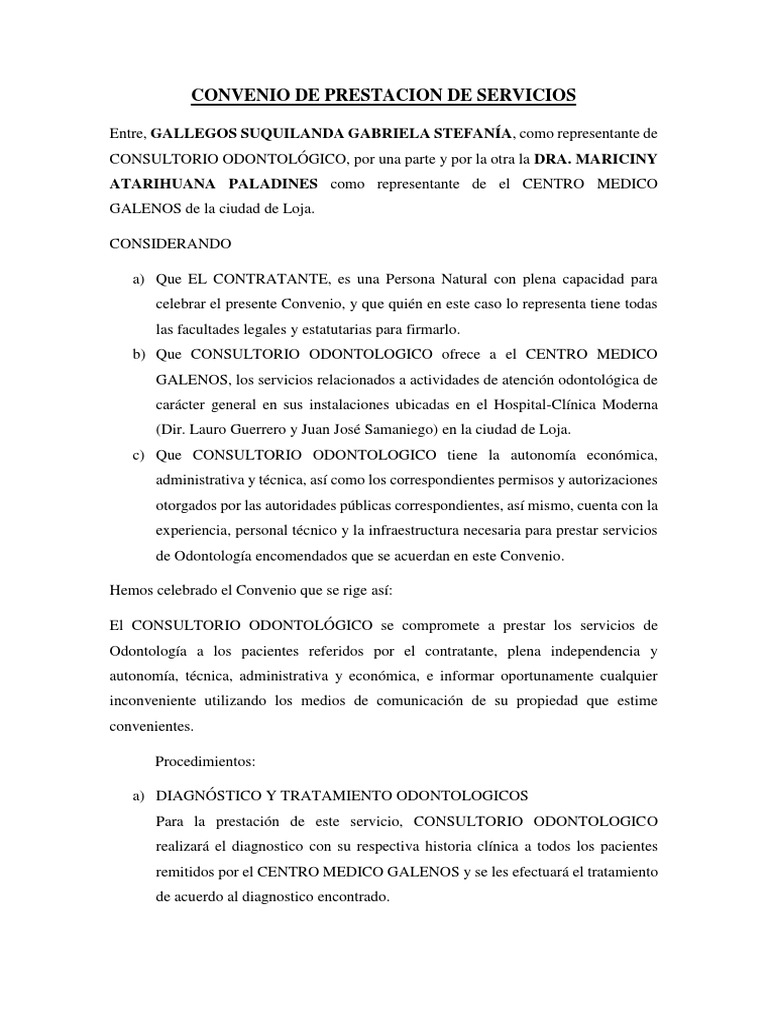 CONVENIO DE PRESTACION DE SERVICIOS

Entre, GALLEGOS SUQUILANDA GABRIELA STEFANÍA, como representante de CONSULTORIO ODONTOLÓGICO, por una parte y por la otra la DRA. MARICINY ATARIHUANA PALADINES como representante de el CENTRO MEDICO GALENOS de la ciudad de Loja.

CONSIDERANDO

a) Que EL CONTRATANTE, es una Persona Natural con plena capacidad para celebrar el presente Convenio, y que quién en este caso lo representa tiene todas las facultades legales y estatutarias para firmarlo.
b) Que CONSULTORIO ODONTOLOGICO ofrece a el CENTRO MEDICO GALENOS, los servicios relacionados a actividades de atención odontológica de carácter general en sus instalaciones ubicadas en el Hospital-Clínica Moderna (Dir. Lauro Guerrero y Juan José Samaniego) en la ciudad de Loja.
c) Que CONSULTORIO ODONTOLOGICO tiene la autonomía económica, administrativa y técnica, así como los correspondientes permisos y autorizaciones otorgados por las autoridades públicas correspondientes, así mismo, cuenta con la experiencia, personal técnico y la infraestructura necesaria para prestar servicios de Odontología encomendados que se acuerdan en este Convenio.

Hemos celebrado el Convenio que se rige así:

El CONSULTORIO ODONTOLÓGICO se compromete a prestar los servicios de Odontología a los pacientes referidos por el contratante, plena independencia y autonomía, técnica, administrativa y económica, e informar oportunamente cualquier inconveniente utilizando los medios de comunicación de su propiedad que estime convenientes.

Procedimientos:

a) DIAGNÓSTICO Y TRATAMIENTO ODONTOLOGICOS
Para la prestación de este servicio, CONSULTORIO ODONTOLOGICO realizará el diagnostico con su respectiva historia clínica a todos los pacientes remitidos por el CENTRO MEDICO GALENOS y se les efectuará el tratamiento de acuerdo al diagnostico encontrado.